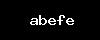 abefe